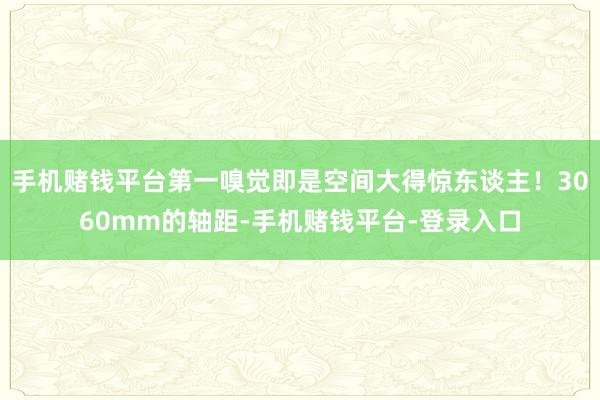 手机赌钱平台第一嗅觉即是空间大得惊东谈主！3060mm的轴距-手机赌钱平台-登录入口